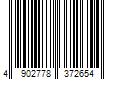 4 902778 372654